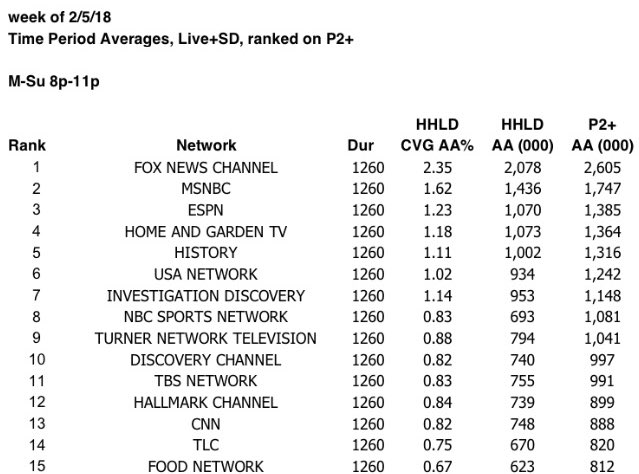 week of 2/5/18
Time Period Averages, Live+SD, ranked on P2+

M-Su 8p-11p

| Rank | Network | Dur | HHLD CVG AA% | HHLD AA (000) | P2+ AA (000) |
|---|---|---|---|---|---|
| 1 | FOX NEWS CHANNEL | 1260 | 2.35 | 2,078 | 2,605 |
| 2 | MSNBC | 1260 | 1.62 | 1,436 | 1,747 |
| 3 | ESPN | 1260 | 1.23 | 1,070 | 1,385 |
| 4 | HOME AND GARDEN TV | 1260 | 1.18 | 1,073 | 1,364 |
| 5 | HISTORY | 1260 | 1.11 | 1,002 | 1,316 |
| 6 | USA NETWORK | 1260 | 1.02 | 934 | 1,242 |
| 7 | INVESTIGATION DISCOVERY | 1260 | 1.14 | 953 | 1,148 |
| 8 | NBC SPORTS NETWORK | 1260 | 0.83 | 693 | 1,081 |
| 9 | TURNER NETWORK TELEVISION | 1260 | 0.88 | 794 | 1,041 |
| 10 | DISCOVERY CHANNEL | 1260 | 0.82 | 740 | 997 |
| 11 | TBS NETWORK | 1260 | 0.83 | 755 | 991 |
| 12 | HALLMARK CHANNEL | 1260 | 0.84 | 739 | 899 |
| 13 | CNN | 1260 | 0.82 | 748 | 888 |
| 14 | TLC | 1260 | 0.75 | 670 | 820 |
| 15 | FOOD NETWORK | 1260 | 0.67 | 623 | 812 |